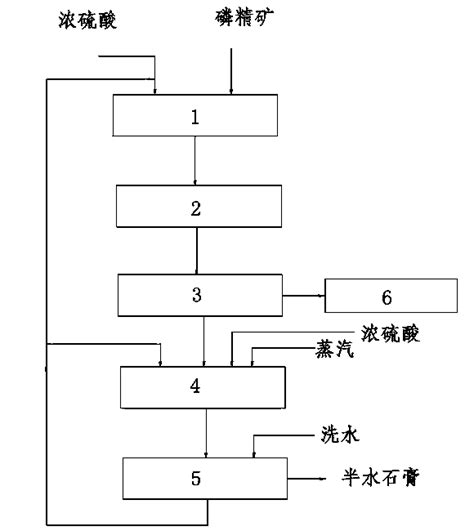 浓硫酸
磷精矿
1
2
3
6
浓硫酸
蒸汽
4
洗水
5
半水石膏